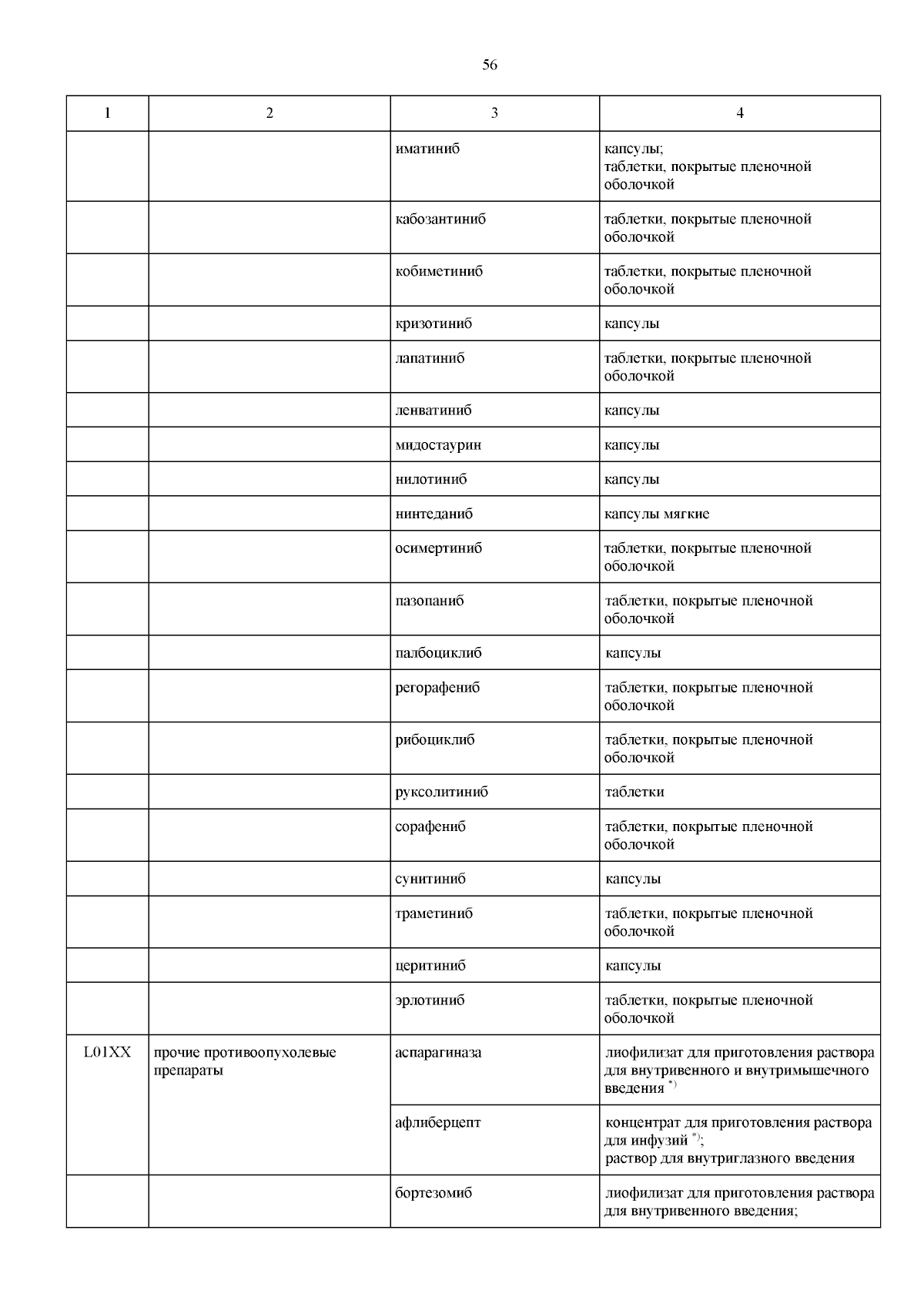 56

| 1 | 2 | 3 | 4 |
|---|---|---|---|
| | | иматиниб | капсулы; таблетки, покрытые пленочной оболочкой |
| | | кабозантиниб | таблетки, покрытые пленочной оболочкой |
| | | кобиметиниб | таблетки, покрытые пленочной оболочкой |
| | | кризотиниб | капсулы |
| | | лапатиниб | таблетки, покрытые пленочной оболочкой |
| | | ленватиниб | капсулы |
| | | мидостаурин | капсулы |
| | | нилотиниб | капсулы |
| | | нинтеданиб | капсулы мягкие |
| | | осимертиниб | таблетки, покрытые пленочной оболочкой |
| | | пазопаниб | таблетки, покрытые пленочной оболочкой |
| | | палбоциклиб | капсулы |
| | | регорафениб | таблетки, покрытые пленочной оболочкой |
| | | рибоциклиб | таблетки, покрытые пленочной оболочкой |
| | | руксолитиниб | таблетки |
| | | сорафениб | таблетки, покрытые пленочной оболочкой |
| | | сунитиниб | капсулы |
| | | траметиниб | таблетки, покрытые пленочной оболочкой |
| | | церитиниб | капсулы |
| | | эрлотиниб | таблетки, покрытые пленочной оболочкой |
| L01XX | прочие противоопухолевые препараты | аспарагиназа | лиофилизат для приготовления раствора для внутривенного и внутримышечного введения $^{*)}$ |
| | | афлиберцепт | концентрат для приготовления раствора для инфузий $^{*)}$; раствор для внутриглазного введения |
| | | бортезомиб | лиофилизат для приготовления раствора для внутривенного введения; |